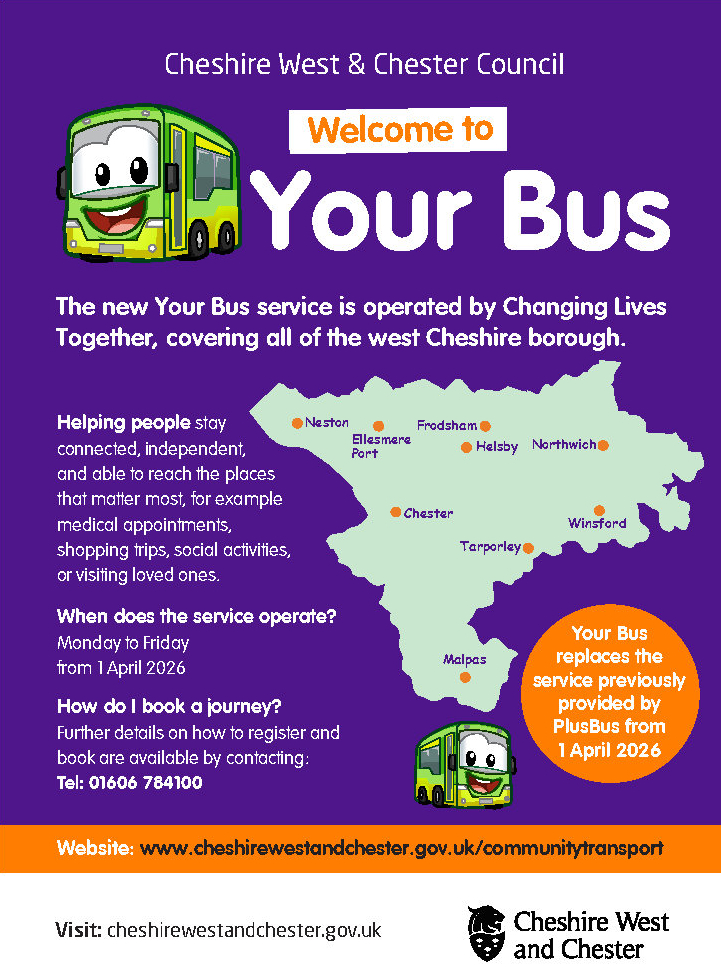 Cheshire West & Chester Council

Welcome to

Your Bus

The new Your Bus service is operated by Changing Lives Together, covering all of the west Cheshire borough.

Helping people stay connected, independent, and able to reach the places that matter most, for example medical appointments, shopping trips, social activities, or visiting loved ones.

When does the service operate?
Monday to Friday
from 1 April 2026

How do I book a journey?
Further details on how to register and book are available by contacting:
Tel: 01606 784100

Neston
Ellesmere Port
Frodsham
Helsby
Northwich
Chester
Winsford
Tarporley
Malpas

Your Bus replaces the service previously provided by PlusBus from 1 April 2026

Website: www.cheshirewestandchester.gov.uk/communitytransport

Visit: cheshirewestandchester.gov.uk

Cheshire West and Chester